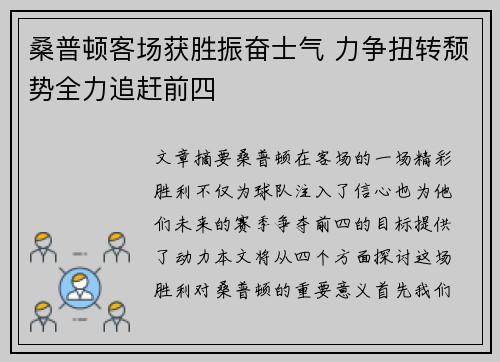 桑普顿客场获胜振奋士气 力争扭转颓势全力追赶前四

文章摘要桑普顿在客场的一场精彩胜利不仅为球队注入了信心也为他们未来的赛季争夺前四的目标提供了动力本文将从四个方面探讨这场胜利对桑普顿的重要意义首先我们